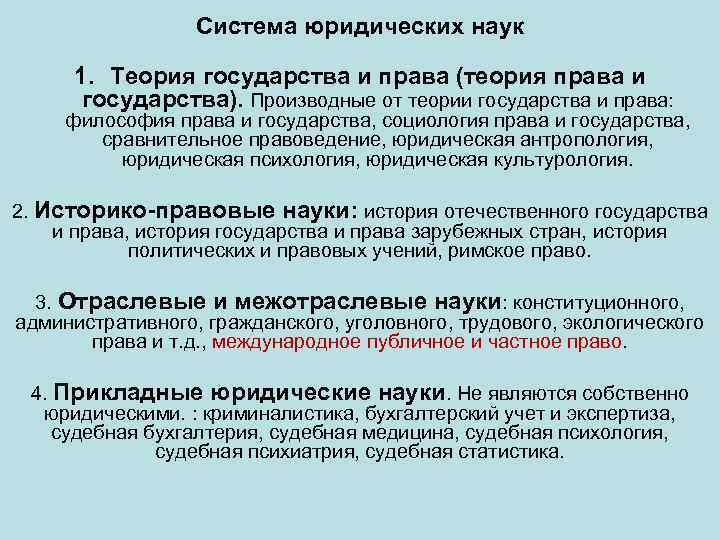 Система юридических наук

1. Теория государства и права (теория права и государства). Производные от теории государства и права: философия права и государства, социология права и государства, сравнительное правоведение, юридическая антропология, юридическая психология, юридическая культурология.

2. Историко-правовые науки: история отечественного государства и права, история государства и права зарубежных стран, история политических и правовых учений, римское право.

3. Отраслевые и межотраслевые науки: конституционного, административного, гражданского, уголовного, трудового, экологического права и т.д., международное публичное и частное право.

4. Прикладные юридические науки. Не являются собственно юридическими. : криминалистика, бухгалтерский учет и экспертиза, судебная бухгалтерия, судебная медицина, судебная психология, судебная психиатрия, судебная статистика.